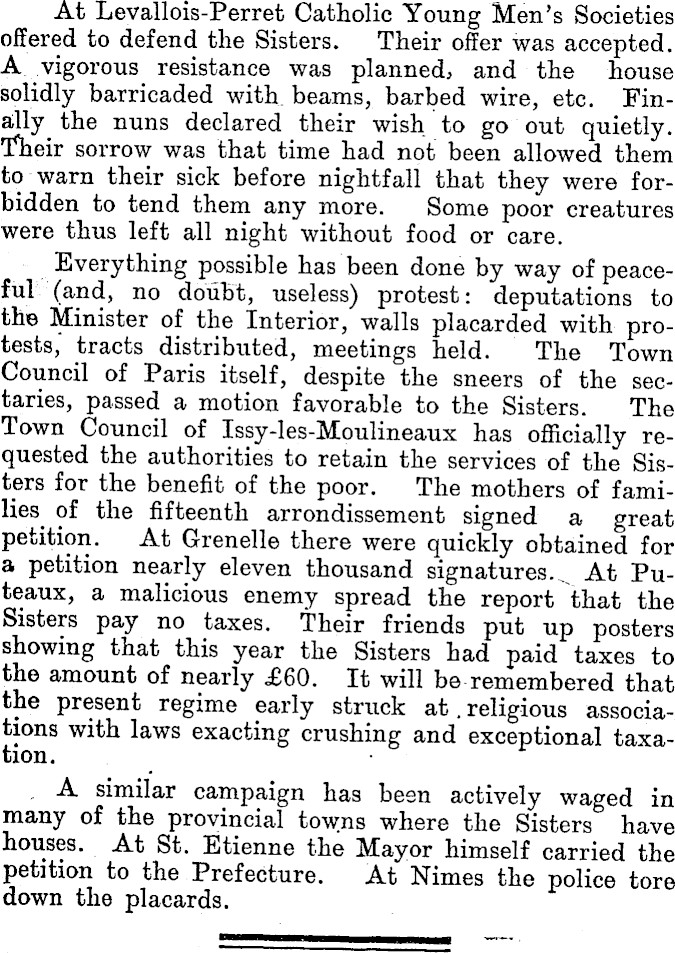 At Levallois-Perret Catholic Young Men's Societies offered to defend the Sisters. Their offer was accepted. A vigorous resistance was planned, and the house solidly barricaded with beams, barbed wire, etc. Finally the nuns declared their wish to go out quietly. Their sorrow was that time had not been allowed them to warn their sick before nightfall that they were forbidden to tend them any more. Some poor creatures were thus left all night without food or care.

Everything possible has been done by way of peaceful (and, no doubt, useless) protest: deputations to the Minister of the Interior, walls placarded with protests, tracts distributed, meetings held. The Town Council of Paris itself, despite the sneers of the sectaries, passed a motion favorable to the Sisters. The Town Council of Issy-les-Moulineaux has officially requested the authorities to retain the services of the Sisters for the benefit of the poor. The mothers of families of the fifteenth arrondissement signed a great petition. At Grenelle there were quickly obtained for a petition nearly eleven thousand signatures. At Puteaux, a malicious enemy spread the report that the Sisters pay no taxes. Their friends put up posters showing that this year the Sisters had paid taxes to the amount of nearly £60. It will be remembered that the present regime early struck at religious associations with laws exacting crushing and exceptional taxation.

A similar campaign has been actively waged in many of the provincial towns where the Sisters have houses. At St. Etienne the Mayor himself carried the petition to the Prefecture. At Nimes the police tore down the placards.